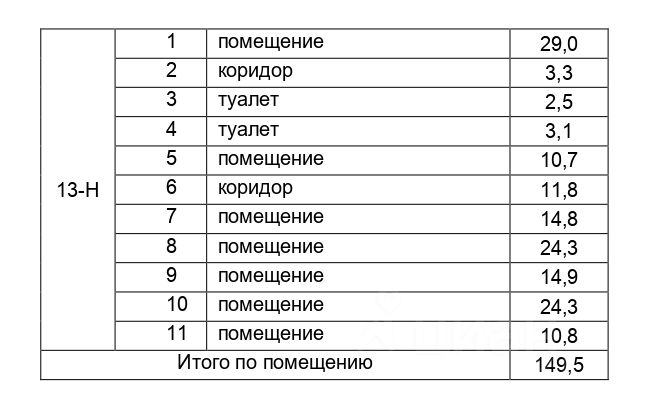 | 13-Н | 1 | помещение | 29,0 |
|---|---|---|---|
| | 2 | коридор | 3,3 |
| | 3 | туалет | 2,5 |
| | 4 | туалет | 3,1 |
| | 5 | помещение | 10,7 |
| | 6 | коридор | 11,8 |
| | 7 | помещение | 14,8 |
| | 8 | помещение | 24,3 |
| | 9 | помещение | 14,9 |
| | 10 | помещение | 24,3 |
| | 11 | помещение | 10,8 |
| Итого по помещению | | | 149,5 |